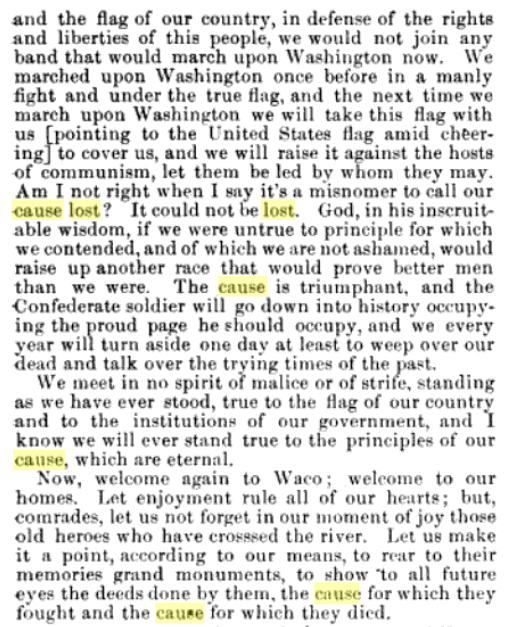 and the flag of our country, in defense of the rights and liberties of this people, we would not join any band that would march upon Washington now. We marched upon Washington once before in a manly fight and under the true flag, and the next time we march upon Washington we will take this flag with us [pointing to the United States flag amid cheering] to cover us, and we will raise it against the hosts of communism, let them be led by whom they may. Am I not right when I say it's a misnomer to call our cause lost? It could not be lost. God, in his inscrutable wisdom, if we were untrue to principle for which we contended, and of which we are not ashamed, would raise up another race that would prove better men than we were. The cause is triumphant, and the Confederate soldier will go down into history occupying the proud page he should occupy, and we every year will turn aside one day at least to weep over our dead and talk over the trying times of the past.

We meet in no spirit of malice or of strife, standing as we have ever stood, true to the flag of our country and to the institutions of our government, and I know we will ever stand true to the principles of our cause, which are eternal.

Now, welcome again to Waco; welcome to our homes. Let enjoyment rule all of our hearts; but, comrades, let us not forget in our moment of joy those old heroes who have crossed the river. Let us make it a point, according to our means, to rear to their memories grand monuments, to show to all future eyes the deeds done by them, the cause for which they fought and the cause for which they died.